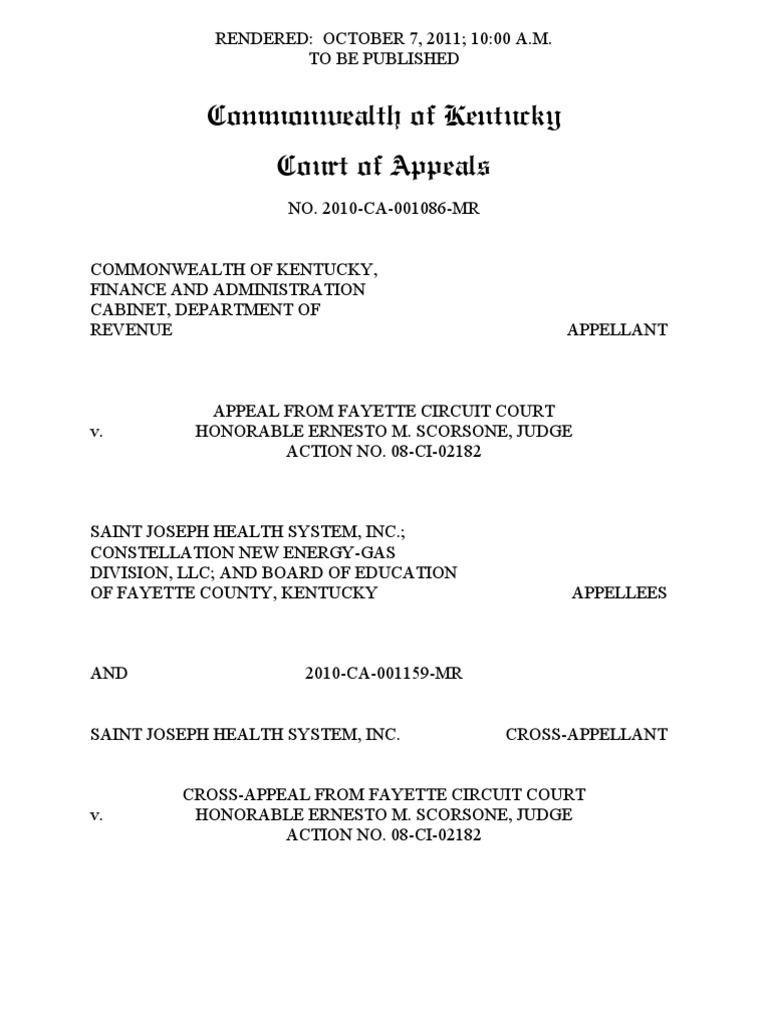 RENDERED: OCTOBER 7, 2011; 10:00 A.M.
TO BE PUBLISHED

Commonwealth of Kentucky

Court of Appeals

NO. 2010-CA-001086-MR

COMMONWEALTH OF KENTUCKY, FINANCE AND ADMINISTRATION CABINET, DEPARTMENT OF REVENUE APPELLANT

APPEAL FROM FAYETTE CIRCUIT COURT
v. HONORABLE ERNESTO M. SCORSONE, JUDGE
ACTION NO. 08-CI-02182

SAINT JOSEPH HEALTH SYSTEM, INC.; CONSTELLATION NEW ENERGY-GAS DIVISION, LLC; AND BOARD OF EDUCATION OF FAYETTE COUNTY, KENTUCKY APPELLEES

AND 2010-CA-001159-MR

SAINT JOSEPH HEALTH SYSTEM, INC. CROSS-APPELLANT

CROSS-APPEAL FROM FAYETTE CIRCUIT COURT
v. HONORABLE ERNESTO M. SCORSONE, JUDGE
ACTION NO. 08-CI-02182